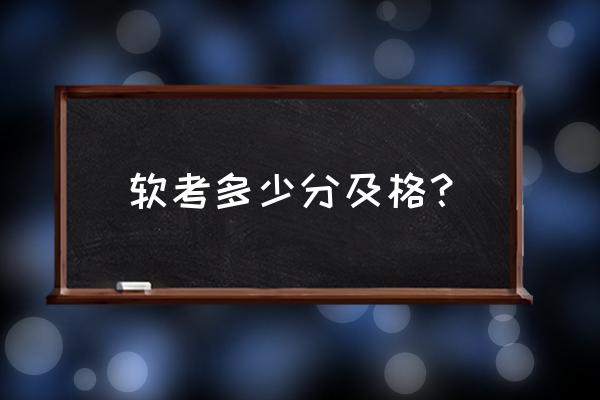 软考多少分及格？